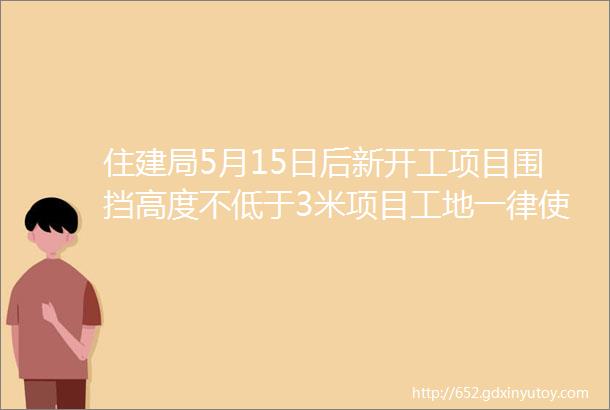 住建局5月15日后新开工项目围挡高度不低于3米项目工地一律使

http://652.gdxinyutoy.com